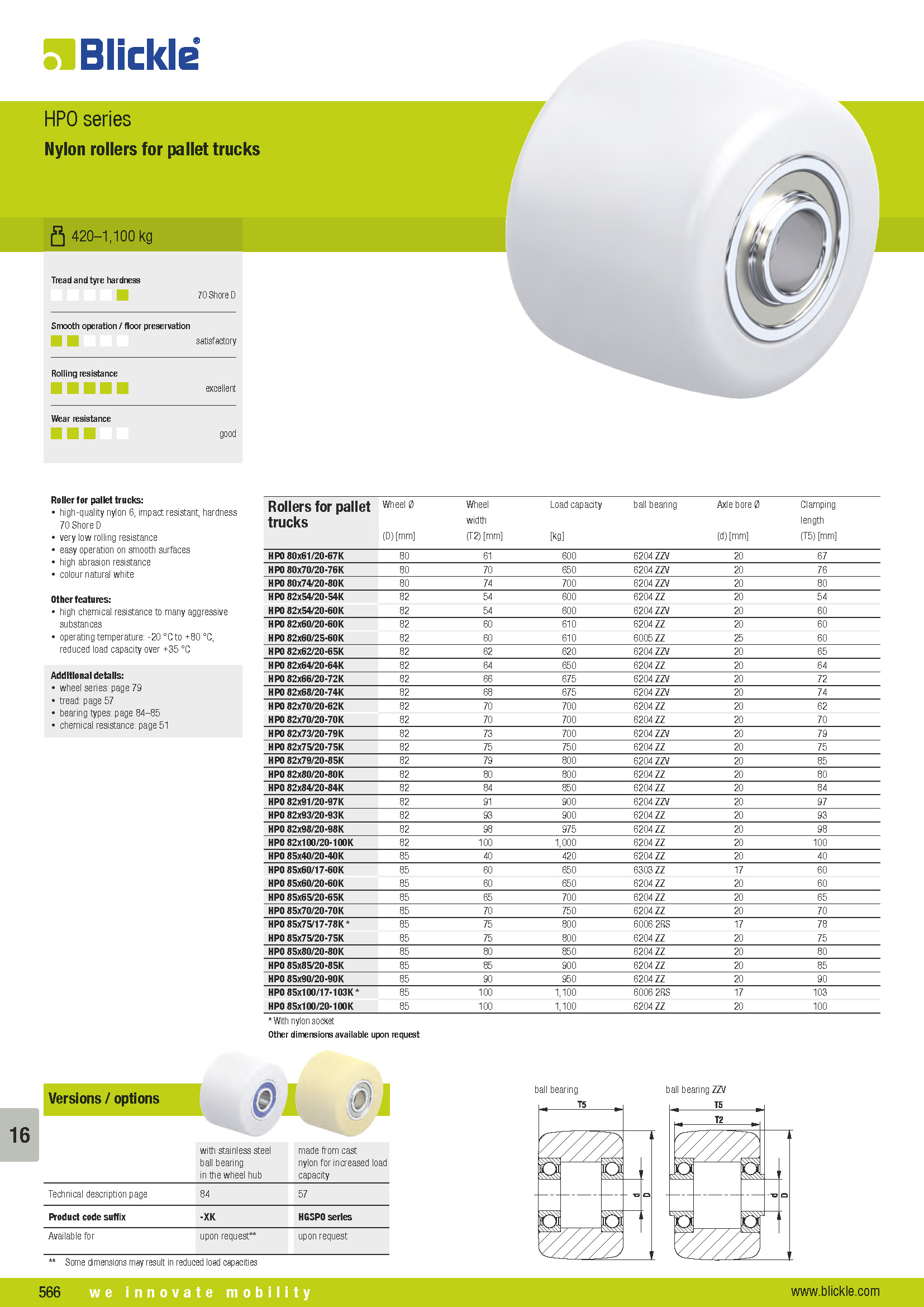 Blickle®

HPO series

Nylon rollers for pallet trucks

420–1,100 kg

Tread and tyre hardness
70 Shore D

Smooth operation / floor preservation
satisfactory

Rolling resistance
excellent

Wear resistance
good

Roller for pallet trucks:
• high-quality nylon 6, impact resistant, hardness 70 Shore D
• very low rolling resistance
• easy operation on smooth surfaces
• high abrasion resistance
• colour natural white

Other features:
• high chemical resistance to many aggressive substances
• operating temperature: -20 °C to +80 °C, reduced load capacity over +35 °C

Additional details:
• wheel series: page 79
• tread: page 57
• bearing types: page 84–85
• chemical resistance: page 51

| Rollers for pallet trucks | Wheel Ø (D) [mm] | Wheel width (T2) [mm] | Load capacity [kg] | ball bearing | Axle bore Ø (d) [mm] | Clamping length (T5) [mm] |
|---|---|---|---|---|---|---|
| HPO 80x61/20-67K | 80 | 61 | 600 | 6204 ZZV | 20 | 67 |
| HPO 80x70/20-76K | 80 | 70 | 650 | 6204 ZZV | 20 | 76 |
| HPO 80x74/20-80K | 80 | 74 | 700 | 6204 ZZV | 20 | 80 |
| HPO 82x54/20-54K | 82 | 54 | 600 | 6204 ZZ | 20 | 54 |
| HPO 82x54/20-60K | 82 | 54 | 600 | 6204 ZZV | 20 | 60 |
| HPO 82x60/20-60K | 82 | 60 | 610 | 6204 ZZ | 20 | 60 |
| HPO 82x60/25-60K | 82 | 60 | 610 | 6005 ZZ | 25 | 60 |
| HPO 82x62/20-65K | 82 | 62 | 620 | 6204 ZZV | 20 | 65 |
| HPO 82x64/20-64K | 82 | 64 | 650 | 6204 ZZ | 20 | 64 |
| HPO 82x66/20-72K | 82 | 66 | 675 | 6204 ZZV | 20 | 72 |
| HPO 82x68/20-74K | 82 | 68 | 675 | 6204 ZZV | 20 | 74 |
| HPO 82x70/20-62K | 82 | 70 | 700 | 6204 ZZ | 20 | 62 |
| HPO 82x70/20-70K | 82 | 70 | 700 | 6204 ZZ | 20 | 70 |
| HPO 82x73/20-79K | 82 | 73 | 700 | 6204 ZZV | 20 | 79 |
| HPO 82x75/20-75K | 82 | 75 | 750 | 6204 ZZ | 20 | 75 |
| HPO 82x79/20-85K | 82 | 79 | 800 | 6204 ZZV | 20 | 85 |
| HPO 82x80/20-80K | 82 | 80 | 800 | 6204 ZZ | 20 | 80 |
| HPO 82x84/20-84K | 82 | 84 | 850 | 6204 ZZ | 20 | 84 |
| HPO 82x91/20-97K | 82 | 91 | 900 | 6204 ZZV | 20 | 97 |
| HPO 82x93/20-93K | 82 | 93 | 900 | 6204 ZZ | 20 | 93 |
| HPO 82x98/20-98K | 82 | 98 | 975 | 6204 ZZ | 20 | 98 |
| HPO 82x100/20-100K | 82 | 100 | 1,000 | 6204 ZZ | 20 | 100 |
| HPO 85x40/20-40K | 85 | 40 | 420 | 6204 ZZ | 20 | 40 |
| HPO 85x60/17-60K | 85 | 60 | 650 | 6303 ZZ | 17 | 60 |
| HPO 85x60/20-60K | 85 | 60 | 650 | 6204 ZZ | 20 | 60 |
| HPO 85x65/20-65K | 85 | 65 | 700 | 6204 ZZ | 20 | 65 |
| HPO 85x70/20-70K | 85 | 70 | 750 | 6204 ZZ | 20 | 70 |
| HPO 85x75/17-78K * | 85 | 75 | 800 | 6006 2RS | 17 | 78 |
| HPO 85x75/20-75K | 85 | 75 | 800 | 6204 ZZ | 20 | 75 |
| HPO 85x80/20-80K | 85 | 80 | 850 | 6204 ZZ | 20 | 80 |
| HPO 85x85/20-85K | 85 | 85 | 900 | 6204 ZZ | 20 | 85 |
| HPO 85x90/20-90K | 85 | 90 | 950 | 6204 ZZ | 20 | 90 |
| HPO 85x100/17-103K * | 85 | 100 | 1,100 | 6006 2RS | 17 | 103 |
| HPO 85x100/20-100K | 85 | 100 | 1,100 | 6204 ZZ | 20 | 100 |

* With nylon socket
Other dimensions available upon request

Versions / options

16

| | with stainless steel ball bearing in the wheel hub | made from cast nylon for increased load capacity |
|---|---|---|
| Technical description page | 84 | 57 |
| Product code suffix | -XK | HGSPO series |
| Available for | upon request** | upon request |

** Some dimensions may result in reduced load capacities

ball bearing
T5
d
D

ball bearing ZZV
T5
T2
d
D

566 we innovate mobility www.blickle.com